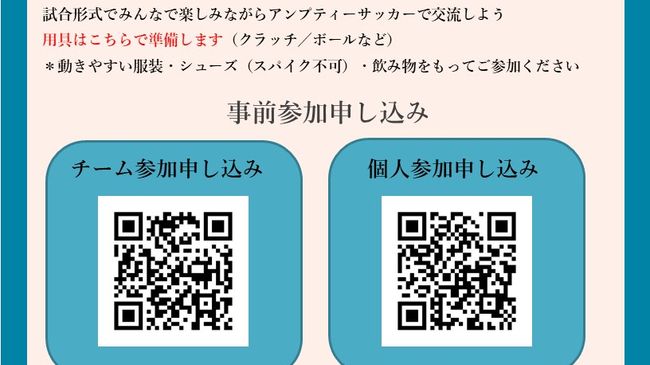 試合形式でみんなで楽しみながらアンプティーサッカーで交流しよう

用具はこちらで準備します（クラッチ／ボールなど）

＊動きやすい服装・シューズ（スパイク不可）・飲み物をもってご参加ください

事前参加申し込み

チーム参加申し込み

個人参加申し込み